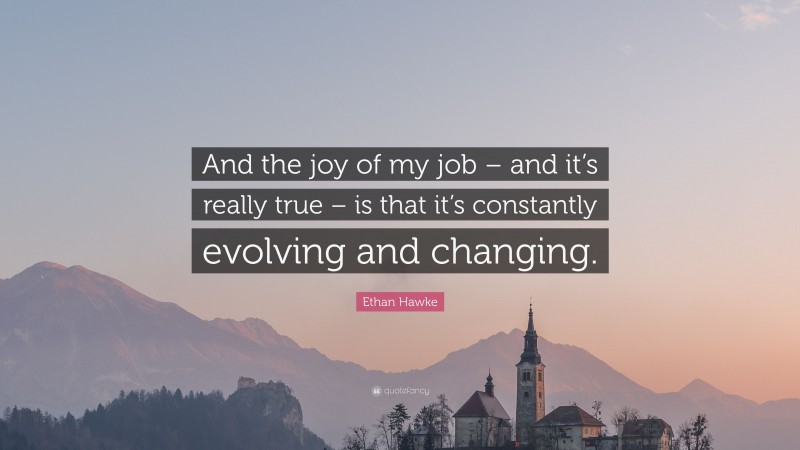 And the joy of my job – and it's really true – is that it's constantly evolving and changing.

Ethan Hawke

quotefancy